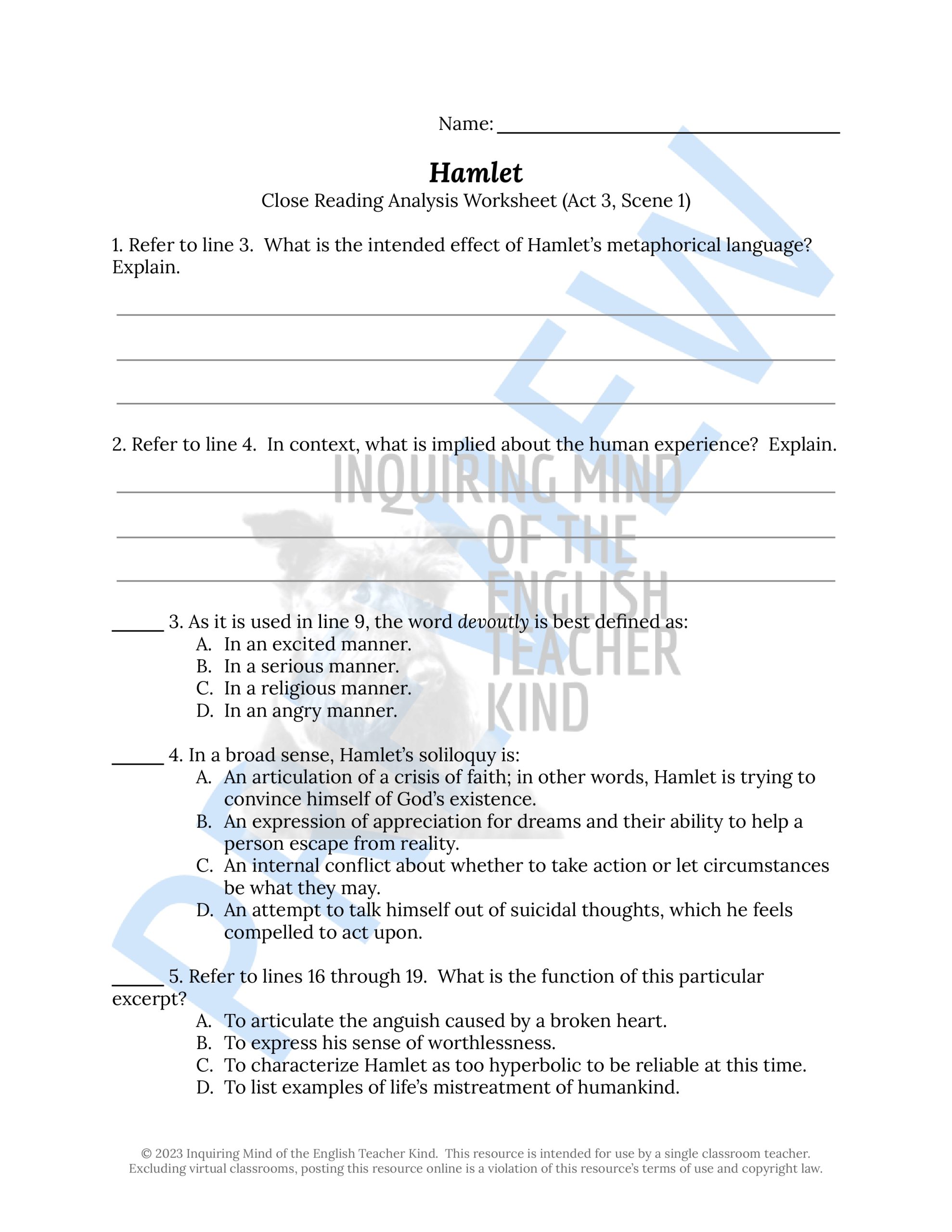 Name: ____

Hamlet

Close Reading Analysis Worksheet (Act 3, Scene 1)

1. Refer to line 3. What is the intended effect of Hamlet's metaphorical language? Explain.

____
____
____

2. Refer to line 4. In context, what is implied about the human experience? Explain.

____
____
____

____ 3. As it is used in line 9, the word devoutly is best defined as:
A. In an excited manner.
B. In a serious manner.
C. In a religious manner.
D. In an angry manner.

____ 4. In a broad sense, Hamlet's soliloquy is:
A. An articulation of a crisis of faith; in other words, Hamlet is trying to convince himself of God's existence.
B. An expression of appreciation for dreams and their ability to help a person escape from reality.
C. An internal conflict about whether to take action or let circumstances be what they may.
D. An attempt to talk himself out of suicidal thoughts, which he feels compelled to act upon.

____ 5. Refer to lines 16 through 19. What is the function of this particular excerpt?
A. To articulate the anguish caused by a broken heart.
B. To express his sense of worthlessness.
C. To characterize Hamlet as too hyperbolic to be reliable at this time.
D. To list examples of life's mistreatment of humankind.

© 2023 Inquiring Mind of the English Teacher Kind. This resource is intended for use by a single classroom teacher. Excluding virtual classrooms, posting this resource online is a violation of this resource's terms of use and copyright law.

PREVIEW

INQUIRING MIND OF THE ENGLISH TEACHER KIND